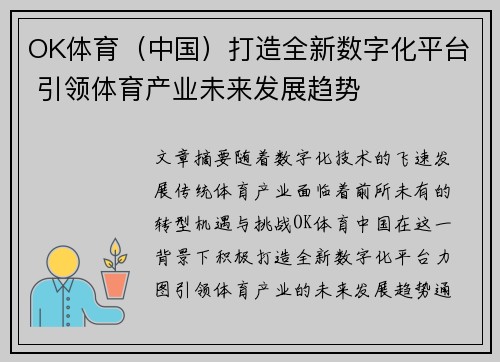 OK体育（中国）打造全新数字化平台 引领体育产业未来发展趋势

文章摘要随着数字化技术的飞速发展传统体育产业面临着前所未有的转型机遇与挑战OK体育中国在这一背景下积极打造全新数字化平台力图引领体育产业的未来发展趋势通